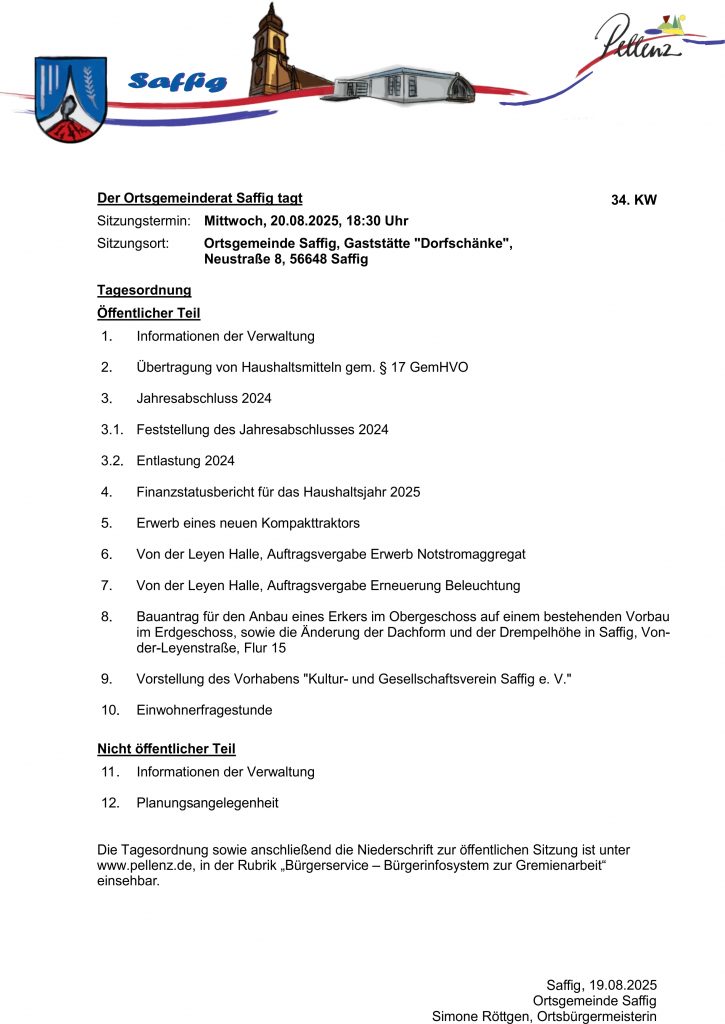 Saffig

Pellenz

Der Ortsgemeinderat Saffig tagt

34. KW

Sitzungstermin: Mittwoch, 20.08.2025, 18:30 Uhr

Sitzungsort: Ortsgemeinde Saffig, Gaststätte "Dorfschänke", Neustraße 8, 56648 Saffig

Tagesordnung

Öffentlicher Teil

1. Informationen der Verwaltung

2. Übertragung von Haushaltsmitteln gem. § 17 GemHVO

3. Jahresabschluss 2024

3.1. Feststellung des Jahresabschlusses 2024

3.2. Entlastung 2024

4. Finanzstatusbericht für das Haushaltsjahr 2025

5. Erwerb eines neuen Kompakttraktors

6. Von der Leyen Halle, Auftragsvergabe Erwerb Notstromaggregat

7. Von der Leyen Halle, Auftragsvergabe Erneuerung Beleuchtung

8. Bauantrag für den Anbau eines Erkers im Obergeschoss auf einem bestehenden Vorbau im Erdgeschoss, sowie die Änderung der Dachform und der Drempelhöhe in Saffig, Von-der-Leyenstraße, Flur 15

9. Vorstellung des Vorhabens "Kultur- und Gesellschaftsverein Saffig e. V."

10. Einwohnerfragestunde

Nicht öffentlicher Teil

11. Informationen der Verwaltung

12. Planungsangelegenheit

Die Tagesordnung sowie anschließend die Niederschrift zur öffentlichen Sitzung ist unter www.pellenz.de, in der Rubrik „Bürgerservice – Bürgerinfosystem zur Gremienarbeit“ einsehbar.

Saffig, 19.08.2025
Ortsgemeinde Saffig
Simone Röttgen, Ortsbürgermeisterin